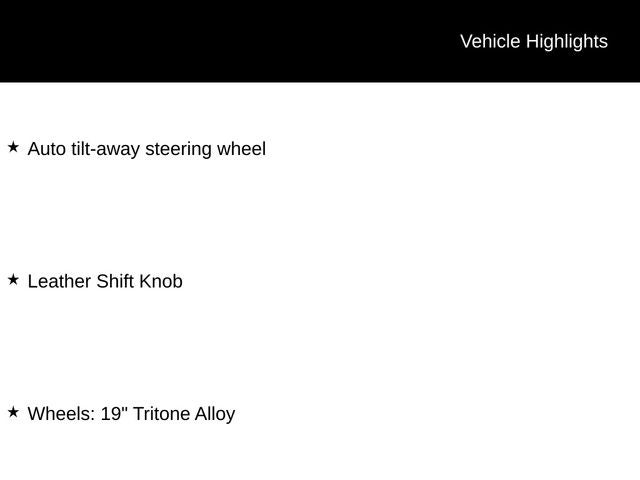 Vehicle Highlights

★ Auto tilt-away steering wheel

★ Leather Shift Knob

★ Wheels: 19" Tritone Alloy